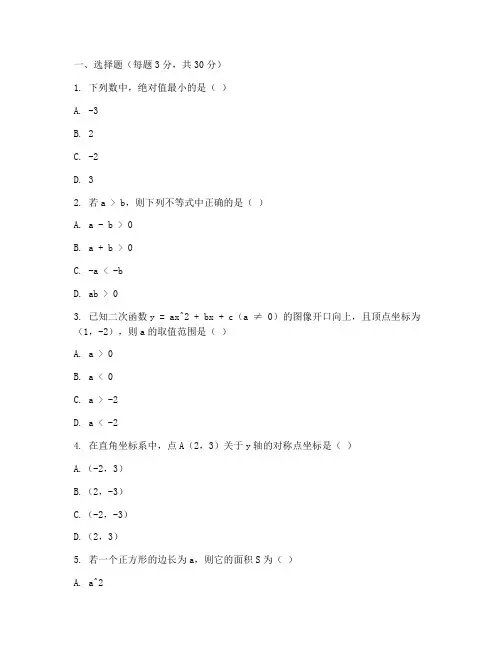 一、选择题（每题 3 分，共 30 分）

1. 下列数中，绝对值最小的是（ ）

A. -3

B. 2

C. -2

D. 3

2. 若 a > b，则下列不等式中正确的是（ ）

A. a - b > 0

B. a + b > 0

C. -a < -b

D. ab > 0

3. 已知二次函数 y = ax^2 + bx + c（a ≠ 0）的图像开口向上，且顶点坐标为（1，-2），则 a 的取值范围是（ ）

A. a > 0

B. a < 0

C. a > -2

D. a < -2

4. 在直角坐标系中，点 A（2，3）关于 y 轴的对称点坐标是（ ）

A.（-2，3）

B.（2，-3）

C.（-2，-3）

D.（2，3）

5. 若一个正方形的边长为 a，则它的面积 S 为（ ）

A. a^2